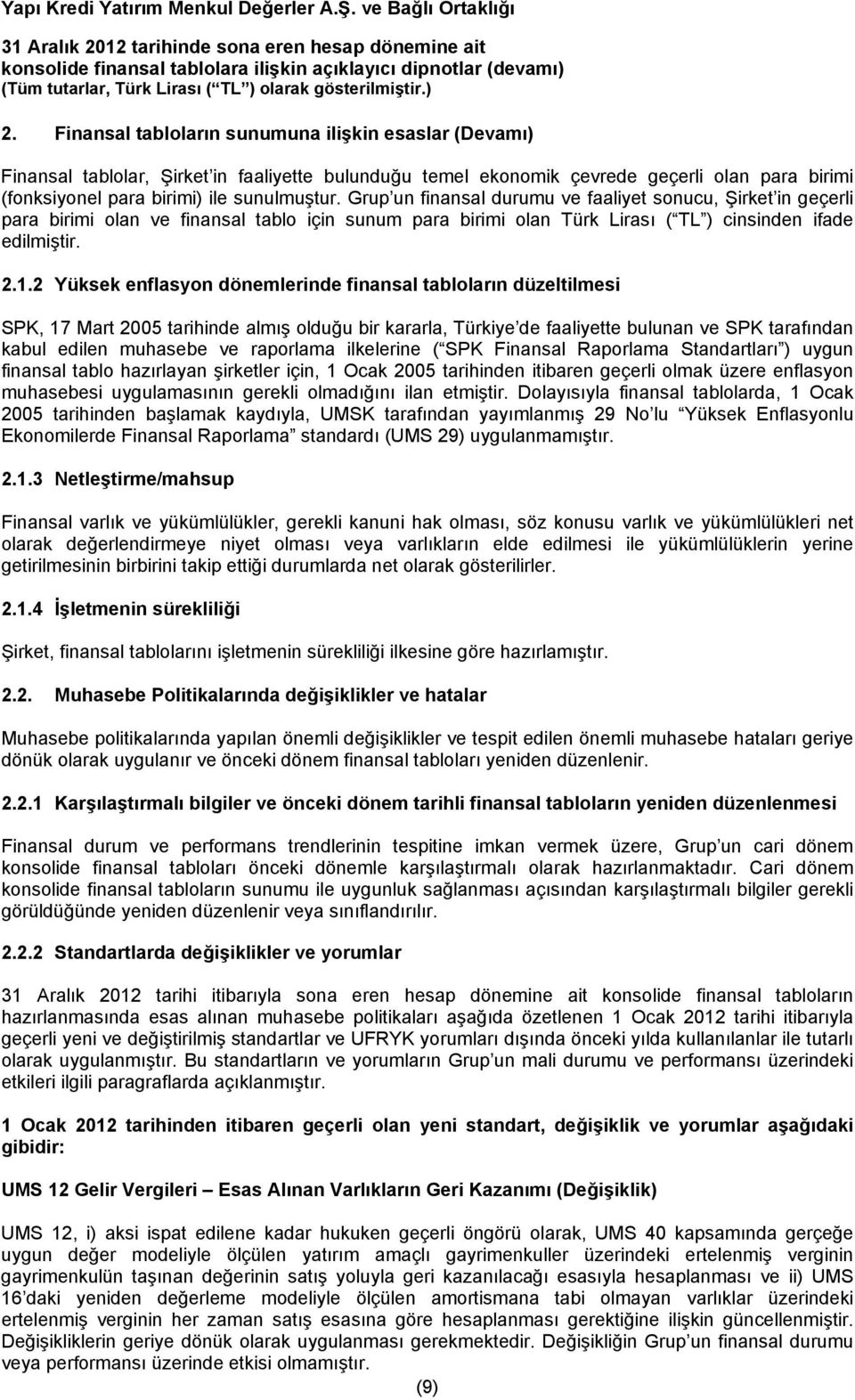 Yapı Kredi Yatırım Menkul Değerler A.Ş. ve Bağlı Ortaklığı

31 Aralık 2012 tarihinde sona eren hesap dönemine ait konsolide finansal tablolara ilişkin açıklayıcı dipnotlar (devamı)
(Tüm tutarlar, Türk Lirası ( TL ) olarak gösterilmiştir.)

2. Finansal tabloların sunumuna ilişkin esaslar (Devamı)

Finansal tablolar, Şirket in faaliyette bulunduğu temel ekonomik çevrede geçerli olan para birimi (fonksiyonel para birimi) ile sunulmuştur. Grup un finansal durumu ve faaliyet sonucu, Şirket in geçerli para birimi olan ve finansal tablo için sunum para birimi olan Türk Lirası ( TL ) cinsinden ifade edilmiştir.

2.1.2 Yüksek enflasyon dönemlerinde finansal tabloların düzeltilmesi

SPK, 17 Mart 2005 tarihinde almış olduğu bir kararla, Türkiye de faaliyette bulunan ve SPK tarafından kabul edilen muhasebe ve raporlama ilkelerine ( SPK Finansal Raporlama Standartları ) uygun finansal tablo hazırlayan şirketler için, 1 Ocak 2005 tarihinden itibaren geçerli olmak üzere enflasyon muhasebesi uygulamasının gerekli olmadığını ilan etmiştir. Dolayısıyla finansal tablolarda, 1 Ocak 2005 tarihinden başlamak kaydıyla, UMSK tarafından yayımlanmış 29 No lu Yüksek Enflasyonlu Ekonomilerde Finansal Raporlama standardı (UMS 29) uygulanmamıştır.

2.1.3 Netleştirme/mahsup

Finansal varlık ve yükümlülükler, gerekli kanuni hak olması, söz konusu varlık ve yükümlülükleri net olarak değerlendirmeye niyet olması veya varlıkların elde edilmesi ile yükümlülüklerin yerine getirilmesinin birbirini takip ettiği durumlarda net olarak gösterilirler.

2.1.4 İşletmenin sürekliliği

Şirket, finansal tablolarını işletmenin sürekliliği ilkesine göre hazırlamıştır.

2.2. Muhasebe Politikalarında değişiklikler ve hatalar

Muhasebe politikalarında yapılan önemli değişiklikler ve tespit edilen önemli muhasebe hataları geriye dönük olarak uygulanır ve önceki dönem finansal tabloları yeniden düzenlenir.

2.2.1 Karşılaştırmalı bilgiler ve önceki dönem tarihli finansal tabloların yeniden düzenlenmesi

Finansal durum ve performans trendlerinin tespitine imkan vermek üzere, Grup un cari dönem konsolide finansal tabloları önceki dönemle karşılaştırmalı olarak hazırlanmaktadır. Cari dönem konsolide finansal tabloların sunumu ile uygunluk sağlanması açısından karşılaştırmalı bilgiler gerekli görüldüğünde yeniden düzenlenir veya sınıflandırılır.

2.2.2 Standartlarda değişiklikler ve yorumlar

31 Aralık 2012 tarihi itibarıyla sona eren hesap dönemine ait konsolide finansal tabloların hazırlanmasında esas alınan muhasebe politikaları aşağıda özetlenen 1 Ocak 2012 tarihi itibarıyla geçerli yeni ve değiştirilmiş standartlar ve UFRYK yorumları dışında önceki yılda kullanılanlar ile tutarlı olarak uygulanmıştır. Bu standartların ve yorumların Grup un mali durumu ve performansı üzerindeki etkileri ilgili paragraflarda açıklanmıştır.

1 Ocak 2012 tarihinden itibaren geçerli olan yeni standart, değişiklik ve yorumlar aşağıdaki gibidir:

UMS 12 Gelir Vergileri – Esas Alınan Varlıkların Geri Kazanımı (Değişiklik)

UMS 12, i) aksi ispat edilene kadar hukuken geçerli öngörü olarak, UMS 40 kapsamında gerçeğe uygun değer modeliyle ölçülen yatırım amaçlı gayrimenkuller üzerindeki ertelenmiş verginin gayrimenkulün taşınan değerinin satış yoluyla geri kazanılacağı esasıyla hesaplanması ve ii) UMS 16 daki yeniden değerleme modeliyle ölçülen amortismana tabi olmayan varlıklar üzerindeki ertelenmiş verginin her zaman satış esasına göre hesaplanması gerektiğine ilişkin güncellenmiştir. Değişikliklerin geriye dönük olarak uygulanması gerekmektedir. Değişikliğin Grup un finansal durumu veya performansı üzerinde etkisi olmamıştır.

(9)